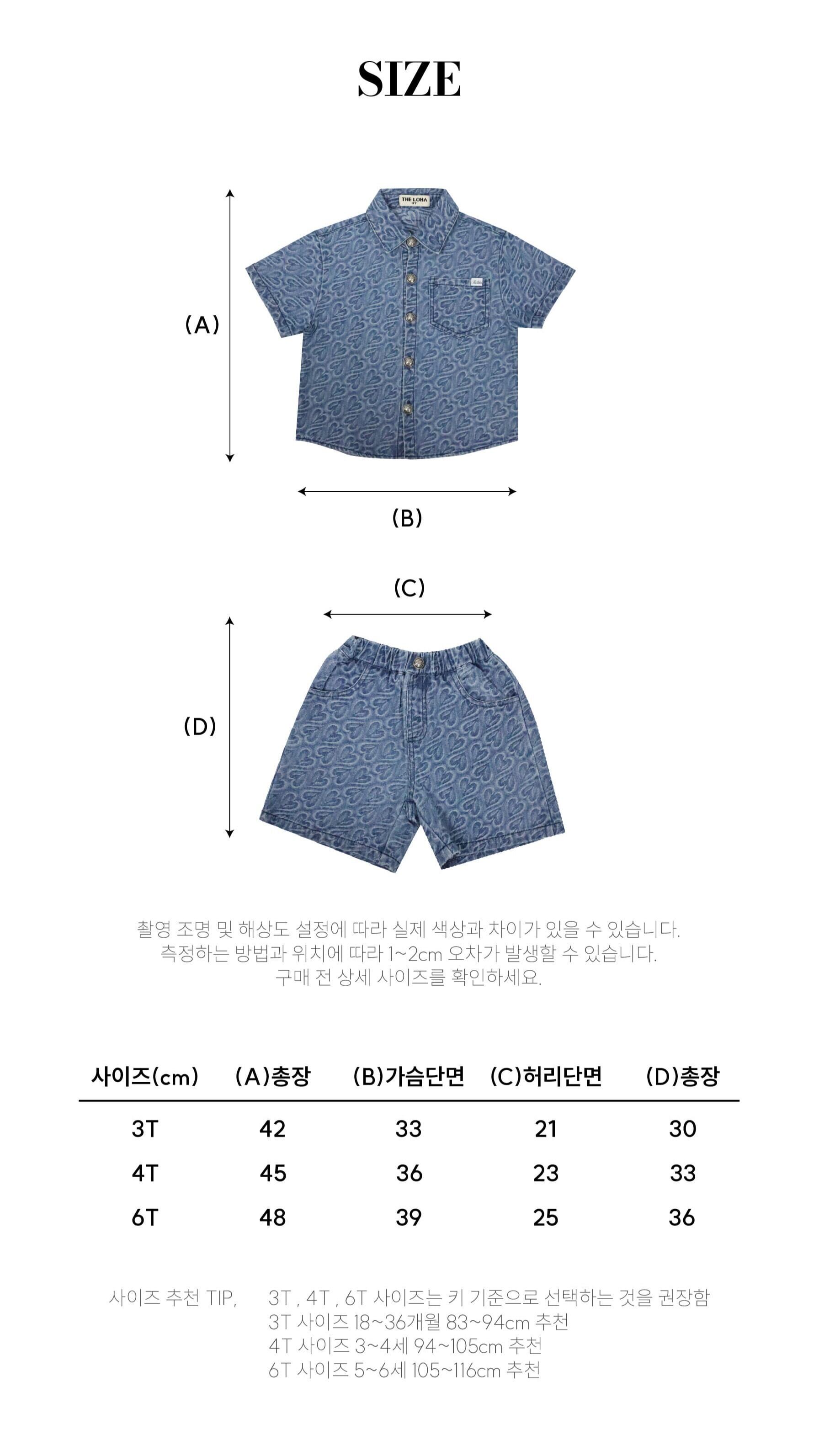 SIZE

THE LOHA

(A)

(B)

(C)

(D)

촬영 조명 및 해상도 설정에 따라 실제 색상과 차이가 있을 수 있습니다.
측정하는 방법과 위치에 따라 1~2cm 오차가 발생할 수 있습니다.
구매 전 상세 사이즈를 확인하세요.

| 사이즈(cm) | (A)총장 | (B)가슴단면 | (C)허리단면 | (D)총장 |
|---|---|---|---|---|
| 3T | 42 | 33 | 21 | 30 |
| 4T | 45 | 36 | 23 | 33 |
| 6T | 48 | 39 | 25 | 36 |

사이즈 추천 TIP, 3T , 4T , 6T 사이즈는 키 기준으로 선택하는 것을 권장함
3T 사이즈 18~36개월 83~94cm 추천
4T 사이즈 3~4세 94~105cm 추천
6T 사이즈 5~6세 105~116cm 추천